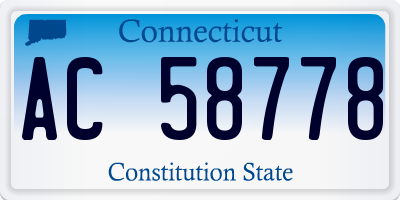 Connecticut

AC 58778

Constitution State